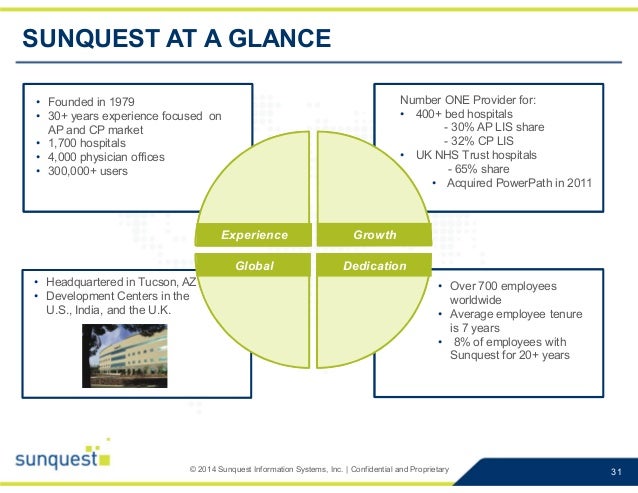 SUNQUEST AT A GLANCE

• Founded in 1979
• 30+ years experience focused on AP and CP market
• 1,700 hospitals
• 4,000 physician offices
• 300,000+ users

Number ONE Provider for:
• 400+ bed hospitals
- 30% AP LIS share
- 32% CP LIS
• UK NHS Trust hospitals
- 65% share
• Acquired PowerPath in 2011

Experience

Growth

Global

Dedication

• Headquartered in Tucson, AZ
• Development Centers in the U.S., India, and the U.K.

• Over 700 employees worldwide
• Average employee tenure is 7 years
• 8% of employees with Sunquest for 20+ years

sunquest

© 2014 Sunquest Information Systems, Inc. | Confidential and Proprietary

31